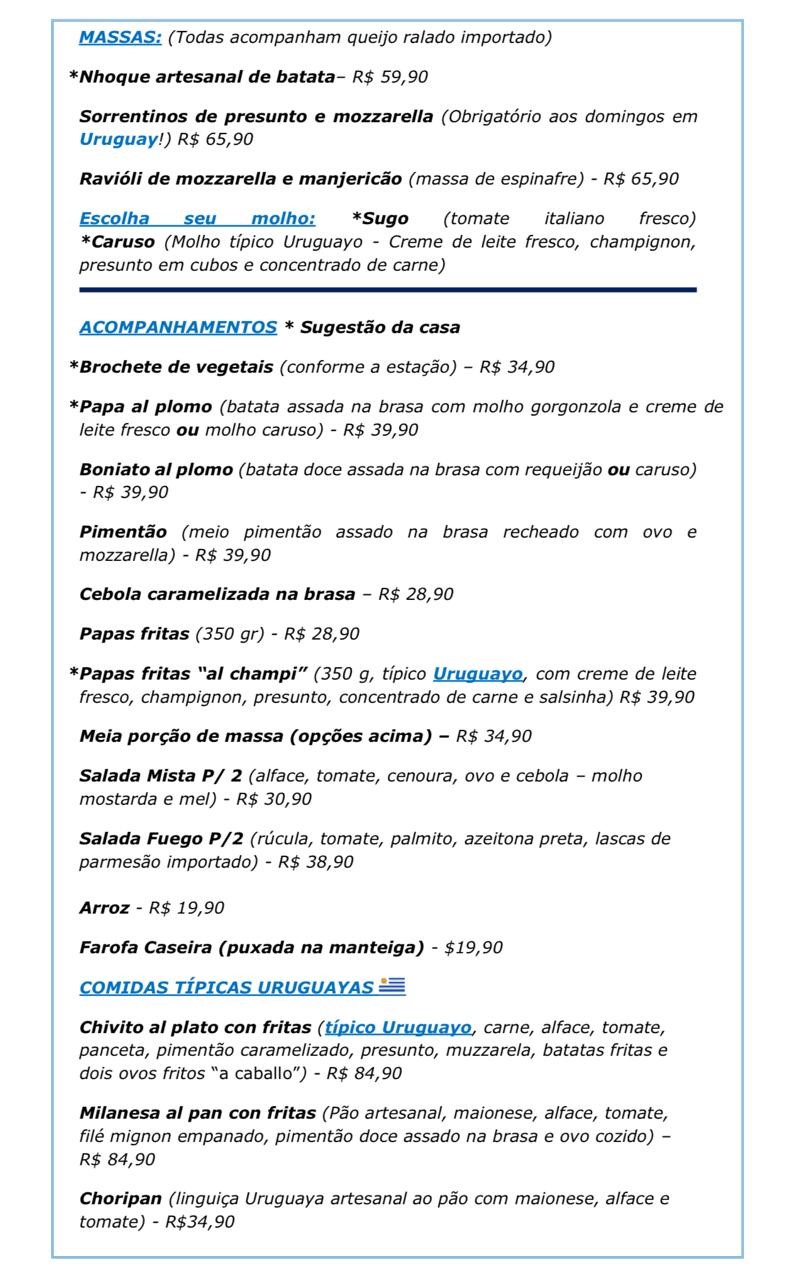 MASSAS: (Todas acompanham queijo ralado importado)

*Nhoque artesanal de batata– R$ 59,90

Sorrentinos de presunto e mozzarella (Obrigatório aos domingos em Uruguay!) R$ 65,90

Ravióli de mozzarella e manjericão (massa de espinafre) - R$ 65,90

Escolha seu molho: *Sugo (tomate italiano fresco) *Caruso (Molho típico Uruguayo - Creme de leite fresco, champignon, presunto em cubos e concentrado de carne)

ACOMPANHAMENTOS * Sugestão da casa

*Brochete de vegetais (conforme a estação) – R$ 34,90

*Papa al plomo (batata assada na brasa com molho gorgonzola e creme de leite fresco ou molho caruso) - R$ 39,90

Boniato al plomo (batata doce assada na brasa com requeijão ou caruso) - R$ 39,90

Pimentão (meio pimentão assado na brasa recheado com ovo e mozzarella) - R$ 39,90

Cebola caramelizada na brasa – R$ 28,90

Papas fritas (350 gr) - R$ 28,90

*Papas fritas "al champi" (350 g, típico Uruguayo, com creme de leite fresco, champignon, presunto, concentrado de carne e salsinha) R$ 39,90

Meia porção de massa (opções acima) – R$ 34,90

Salada Mista P/ 2 (alface, tomate, cenoura, ovo e cebola – molho mostarda e mel) - R$ 30,90

Salada Fuego P/2 (rúcula, tomate, palmito, azeitona preta, lascas de parmesão importado) - R$ 38,90

Arroz - R$ 19,90

Farofa Caseira (puxada na manteiga) - $19,90

COMIDAS TÍPICAS URUGUAYAS

Chivito al plato con fritas (típico Uruguayo, carne, alface, tomate, panceta, pimentão caramelizado, presunto, muzzarela, batatas fritas e dois ovos fritos "a caballo") - R$ 84,90

Milanesa al pan con fritas (Pão artesanal, maionese, alface, tomate, filé mignon empanado, pimentão doce assado na brasa e ovo cozido) – R$ 84,90

Choripan (linguiça Uruguaya artesanal ao pão com maionese, alface e tomate) - R$34,90